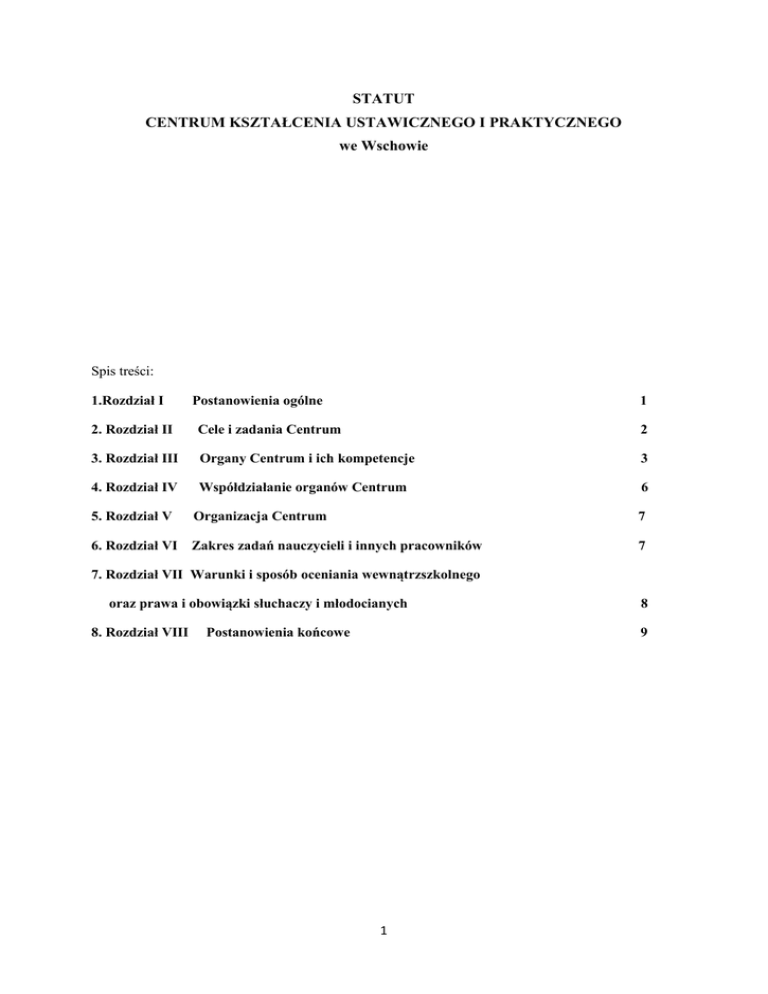 STATUT
CENTRUM KSZTAŁCENIA USTAWICZNEGO I PRAKTYCZNEGO
we Wschowie

Spis treści:

1.Rozdział I Postanowienia ogólne 1

2. Rozdział II Cele i zadania Centrum 2

3. Rozdział III Organy Centrum i ich kompetencje 3

4. Rozdział IV Współdziałanie organów Centrum 6

5. Rozdział V Organizacja Centrum 7

6. Rozdział VI Zakres zadań nauczycieli i innych pracowników 7

7. Rozdział VII Warunki i sposób oceniania wewnątrzszkolnego oraz prawa i obowiązki słuchaczy i młodocianych 8

8. Rozdział VIII Postanowienia końcowe 9

1